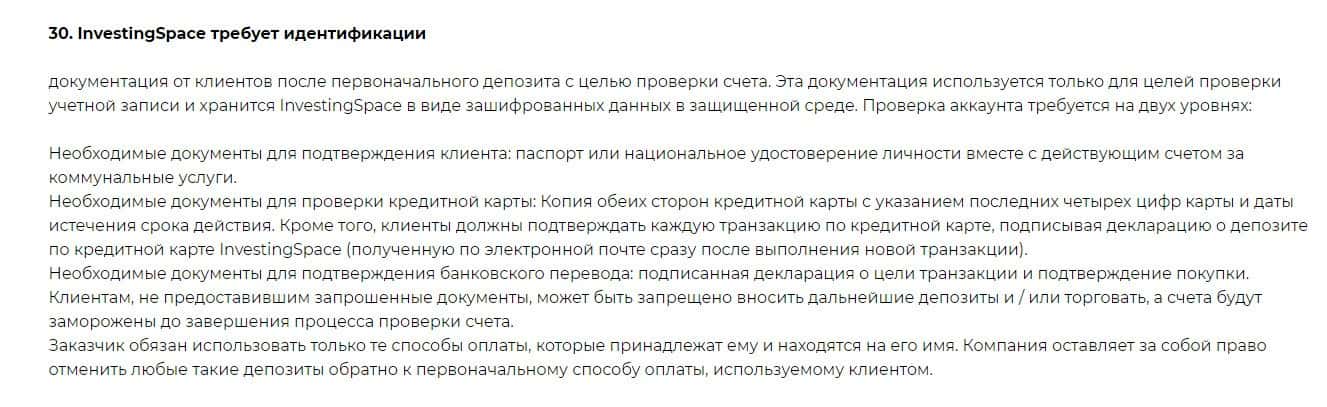 30. InvestingSpace требует идентификации

документация от клиентов после первоначального депозита с целью проверки счета. Эта документация используется только для целей проверки учетной записи и хранится InvestingSpace в виде зашифрованных данных в защищенной среде. Проверка аккаунта требуется на двух уровнях:

Необходимые документы для подтверждения клиента: паспорт или национальное удостоверение личности вместе с действующим счетом за коммунальные услуги.
Необходимые документы для проверки кредитной карты: Копия обеих сторон кредитной карты с указанием последних четырех цифр карты и даты истечения срока действия. Кроме того, клиенты должны подтверждать каждую транзакцию по кредитной карте, подписывая декларацию о депозите по кредитной карте InvestingSpace (полученную по электронной почте сразу после выполнения новой транзакции).
Необходимые документы для подтверждения банковского перевода: подписанная декларация о цели транзакции и подтверждение покупки.
Клиентам, не предоставившим запрошенные документы, может быть запрещено вносить дальнейшие депозиты и / или торговать, а счета будут заморожены до завершения процесса проверки счета.
Заказчик обязан использовать только те способы оплаты, которые принадлежат ему и находятся на его имя. Компания оставляет за собой право отменить любые такие депозиты обратно к первоначальному способу оплаты, используемому клиентом.